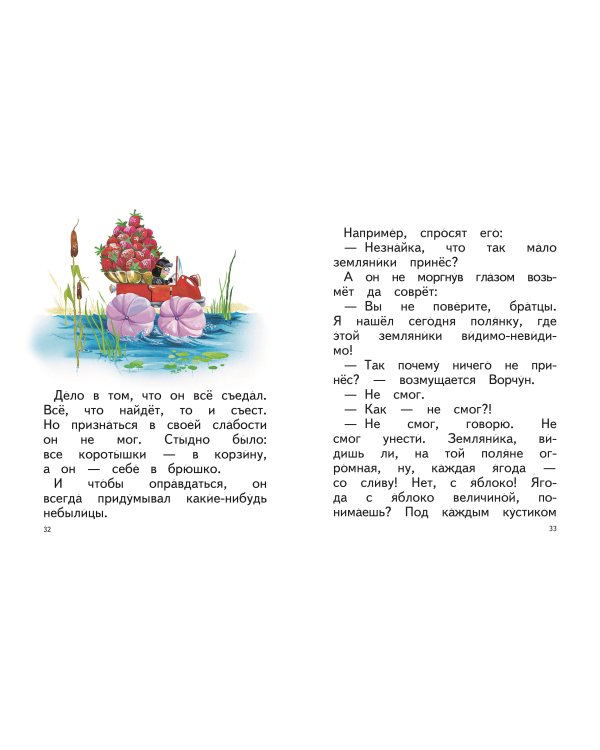 Дело в том, что он всё съедал. Всё, что найдёт, то и съест. Но признаться в своей слабости он не мог. Стыдно было: все коротышки — в корзину, а он — себе в брюшко.

И чтобы оправдаться, он всегда придумывал какие-нибудь небылицы.

32

Например, спросят его:

— Незнайка, что так мало земляники принёс?

А он не моргнув глазом возьмёт да соврёт:

— Вы не поверите, братцы. Я нашёл сегодня полянку, где этой земляники видимо-невидимо!

— Так почему ничего не принёс? — возмущается Ворчун.

— Не смог.

— Как — не смог?!

— Не смог, говорю. Не смог унести. Земляника, видишь ли, на той поляне огромная, ну, каждая ягода — со сливу! Нет, с яблоко! Ягода с яблоко величиной, понимаешь? Под каждым кустиком

33